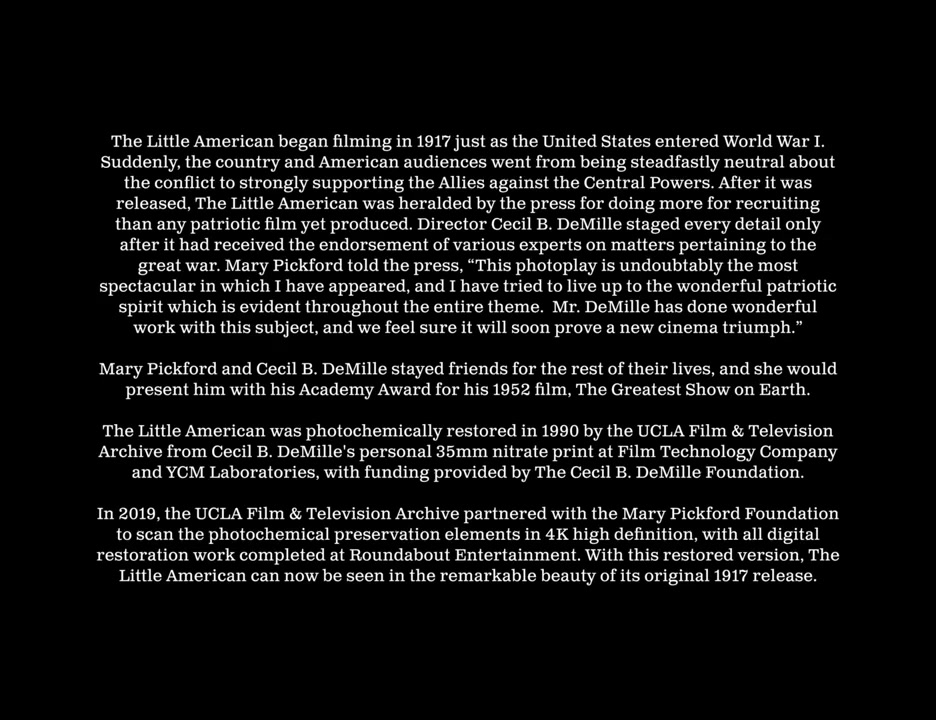 The Little American began filming in 1917 just as the United States entered World War I. Suddenly, the country and American audiences went from being steadfastly neutral about the conflict to strongly supporting the Allies against the Central Powers. After it was released, The Little American was heralded by the press for doing more for recruiting than any patriotic film yet produced. Director Cecil B. DeMille staged every detail only after it had received the endorsement of various experts on matters pertaining to the great war. Mary Pickford told the press, "This photoplay is undoubtably the most spectacular in which I have appeared, and I have tried to live up to the wonderful patriotic spirit which is evident throughout the entire theme. Mr. DeMille has done wonderful work with this subject, and we feel sure it will soon prove a new cinema triumph."

Mary Pickford and Cecil B. DeMille stayed friends for the rest of their lives, and she would present him with his Academy Award for his 1952 film, The Greatest Show on Earth.

The Little American was photochemically restored in 1990 by the UCLA Film & Television Archive from Cecil B. DeMille's personal 35mm nitrate print at Film Technology Company and YCM Laboratories, with funding provided by The Cecil B. DeMille Foundation.

In 2019, the UCLA Film & Television Archive partnered with the Mary Pickford Foundation to scan the photochemical preservation elements in 4K high definition, with all digital restoration work completed at Roundabout Entertainment. With this restored version, The Little American can now be seen in the remarkable beauty of its original 1917 release.